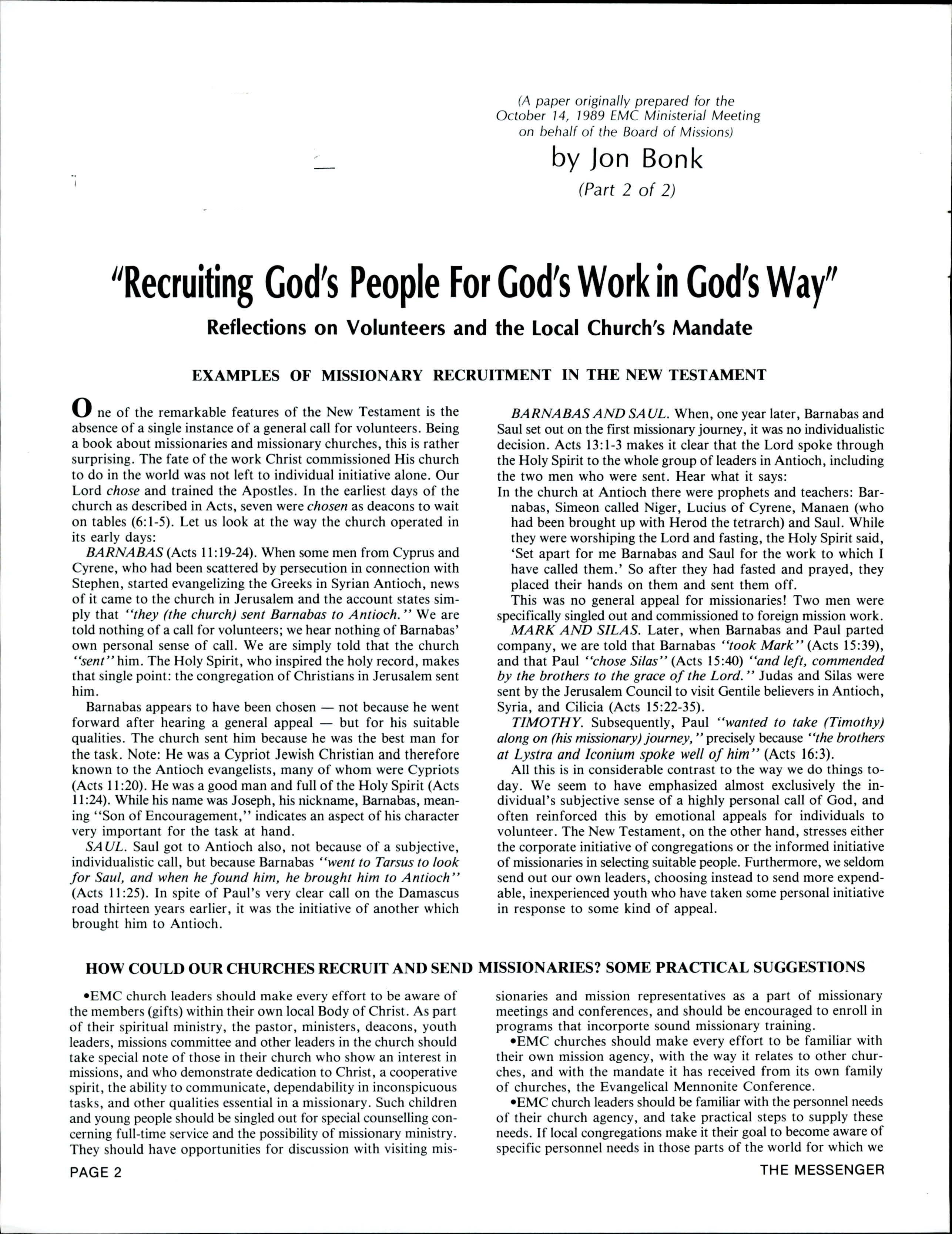 (A paper originally prepared for the October 14, 1989 EMC Ministerial Meeting on behalf of the Board of Missions)

by Jon Bonk

(Part 2 of 2)

"Recruiting God's People For God's Work in God's Way"

Reflections on Volunteers and the Local Church's Mandate

EXAMPLES OF MISSIONARY RECRUITMENT IN THE NEW TESTAMENT

One of the remarkable features of the New Testament is the absence of a single instance of a general call for volunteers. Being a book about missionaries and missionary churches, this is rather surprising. The fate of the work Christ commissioned His church to do in the world was not left to individual initiative alone. Our Lord chose and trained the Apostles. In the earliest days of the church as described in Acts, seven were chosen as deacons to wait on tables (6:1-5). Let us look at the way the church operated in its early days:

BARNABAS (Acts 11:19-24). When some men from Cyprus and Cyrene, who had been scattered by persecution in connection with Stephen, started evangelizing the Greeks in Syrian Antioch, news of it came to the church in Jerusalem and the account states simply that "they (the church) sent Barnabas to Antioch." We are told nothing of a call for volunteers; we hear nothing of Barnabas' own personal sense of call. We are simply told that the church "sent" him. The Holy Spirit, who inspired the holy record, makes that single point: the congregation of Christians in Jerusalem sent him.

Barnabas appears to have been chosen — not because he went forward after hearing a general appeal — but for his suitable qualities. The church sent him because he was the best man for the task. Note: He was a Cypriot Jewish Christian and therefore known to the Antioch evangelists, many of whom were Cypriots (Acts 11:20). He was a good man and full of the Holy Spirit (Acts 11:24). While his name was Joseph, his nickname, Barnabas, meaning "Son of Encouragement," indicates an aspect of his character very important for the task at hand.

SAUL. Saul got to Antioch also, not because of a subjective, individualistic call, but because Barnabas "went to Tarsus to look for Saul, and when he found him, he brought him to Antioch" (Acts 11:25). In spite of Paul's very clear call on the Damascus road thirteen years earlier, it was the initiative of another which brought him to Antioch.

BARNABAS AND SAUL. When, one year later, Barnabas and Saul set out on the first missionary journey, it was no individualistic decision. Acts 13:1-3 makes it clear that the Lord spoke through the Holy Spirit to the whole group of leaders in Antioch, including the two men who were sent. Hear what it says:

In the church at Antioch there were prophets and teachers: Barnabas, Simeon called Niger, Lucius of Cyrene, Manaen (who had been brought up with Herod the tetrarch) and Saul. While they were worshiping the Lord and fasting, the Holy Spirit said, 'Set apart for me Barnabas and Saul for the work to which I have called them.' So after they had fasted and prayed, they placed their hands on them and sent them off.

This was no general appeal for missionaries! Two men were specifically singled out and commissioned to foreign mission work.

MARK AND SILAS. Later, when Barnabas and Paul parted company, we are told that Barnabas "took Mark" (Acts 15:39), and that Paul "chose Silas" (Acts 15:40) "and left, commended by the brothers to the grace of the Lord." Judas and Silas were sent by the Jerusalem Council to visit Gentile believers in Antioch, Syria, and Cilicia (Acts 15:22-35).

TIMOTHY. Subsequently, Paul "wanted to take (Timothy) along on (his missionary) journey," precisely because "the brothers at Lystra and Iconium spoke well of him" (Acts 16:3).

All this is in considerable contrast to the way we do things today. We seem to have emphasized almost exclusively the individual's subjective sense of a highly personal call of God, and often reinforced this by emotional appeals for individuals to volunteer. The New Testament, on the other hand, stresses either the corporate initiative of congregations or the informed initiative of missionaries in selecting suitable people. Furthermore, we seldom send out our own leaders, choosing instead to send more expendable, inexperienced youth who have taken some personal initiative in response to some kind of appeal.

HOW COULD OUR CHURCHES RECRUIT AND SEND MISSIONARIES? SOME PRACTICAL SUGGESTIONS

•EMC church leaders should make every effort to be aware of the members (gifts) within their own local Body of Christ. As part of their spiritual ministry, the pastor, ministers, deacons, youth leaders, missions committee and other leaders in the church should take special note of those in their church who show an interest in missions, and who demonstrate dedication to Christ, a cooperative spirit, the ability to communicate, dependability in inconspicuous tasks, and other qualities essential in a missionary. Such children and young people should be singled out for special counselling concerning full-time service and the possibility of missionary ministry. They should have opportunities for discussion with visiting missionaries and mission representatives as a part of missionary meetings and conferences, and should be encouraged to enroll in programs that incorporte sound missionary training.

•EMC churches should make every effort to be familiar with their own mission agency, with the way it relates to other churches, and with the mandate it has received from its own family of churches, the Evangelical Mennonite Conference.

•EMC church leaders should be familiar with the personnel needs of their church agency, and take practical steps to supply these needs. If local congregations make it their goal to become aware of specific personnel needs in those parts of the world for which we

PAGE 2

THE MESSENGER